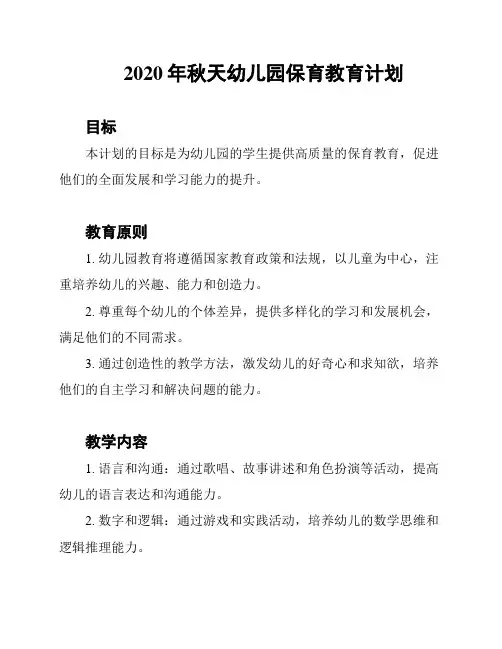 2020 年秋天幼儿园保育教育计划

目标

本计划的目标是为幼儿园的学生提供高质量的保育教育，促进他们的全面发展和学习能力的提升。

教育原则

1. 幼儿园教育将遵循国家教育政策和法规，以儿童为中心，注重培养幼儿的兴趣、能力和创造力。

2. 尊重每个幼儿的个体差异，提供多样化的学习和发展机会，满足他们的不同需求。

3. 通过创造性的教学方法，激发幼儿的好奇心和求知欲，培养他们的自主学习和解决问题的能力。

教学内容

1. 语言和沟通：通过歌唱、故事讲述和角色扮演等活动，提高幼儿的语言表达和沟通能力。

2. 数字和逻辑：通过游戏和实践活动，培养幼儿的数学思维和逻辑推理能力。